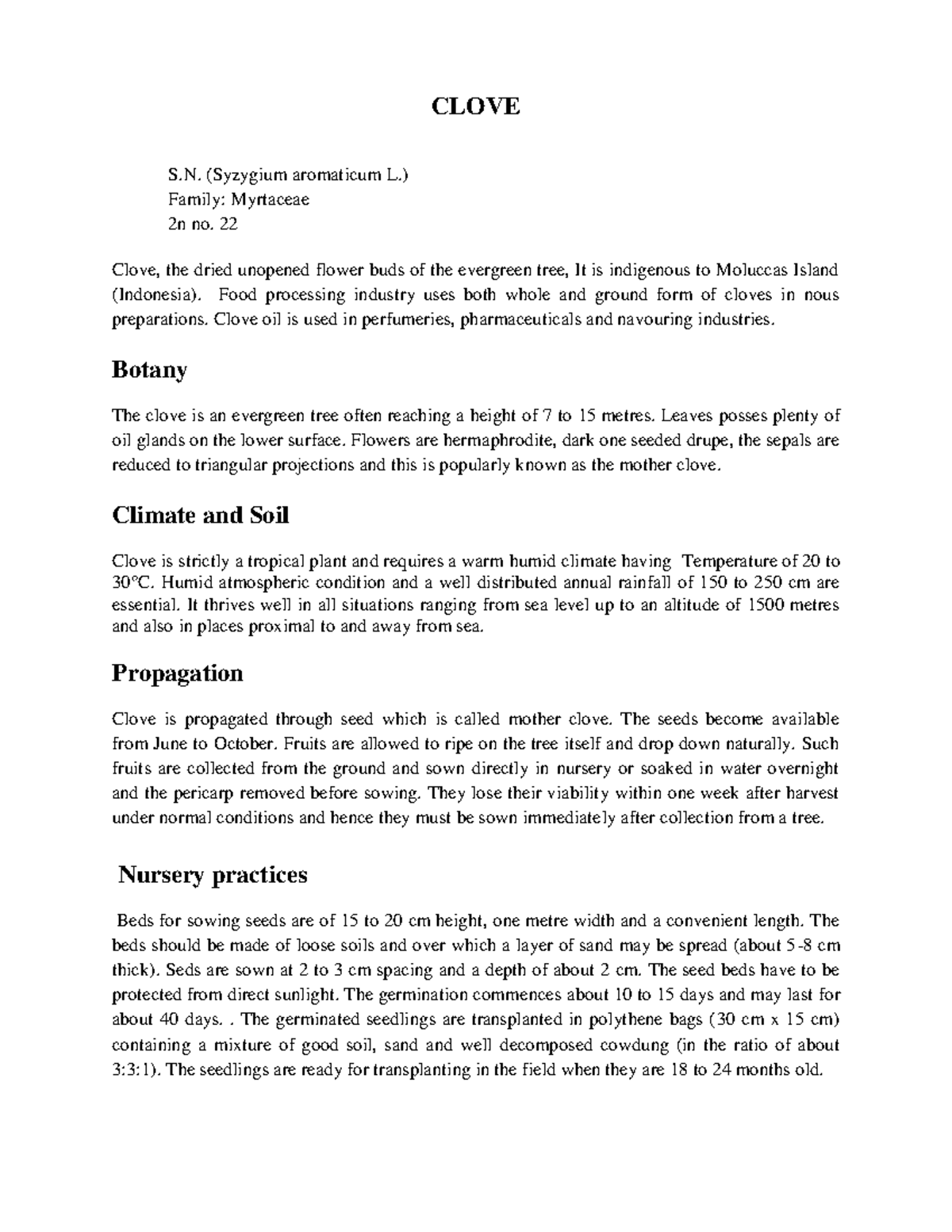 CLOVE

S.N. (Syzygium aromaticum L.)
Family: Myrtaceae
2n no. 22

Clove, the dried unopened flower buds of the evergreen tree, It is indigenous to Moluccas Island (Indonesia). Food processing industry uses both whole and ground form of cloves in nous preparations. Clove oil is used in perfumeries, pharmaceuticals and navouring industries.

Botany

The clove is an evergreen tree often reaching a height of 7 to 15 metres. Leaves posses plenty of oil glands on the lower surface. Flowers are hermaphrodite, dark one seeded drupe, the sepals are reduced to triangular projections and this is popularly known as the mother clove.

Climate and Soil

Clove is strictly a tropical plant and requires a warm humid climate having Temperature of 20 to 30°C. Humid atmospheric condition and a well distributed annual rainfall of 150 to 250 cm are essential. It thrives well in all situations ranging from sea level up to an altitude of 1500 metres and also in places proximal to and away from sea.

Propagation

Clove is propagated through seed which is called mother clove. The seeds become available from June to October. Fruits are allowed to ripe on the tree itself and drop down naturally. Such fruits are collected from the ground and sown directly in nursery or soaked in water overnight and the pericarp removed before sowing. They lose their viability within one week after harvest under normal conditions and hence they must be sown immediately after collection from a tree.

Nursery practices

Beds for sowing seeds are of 15 to 20 cm height, one metre width and a convenient length. The beds should be made of loose soils and over which a layer of sand may be spread (about 5-8 cm thick). Seds are sown at 2 to 3 cm spacing and a depth of about 2 cm. The seed beds have to be protected from direct sunlight. The germination commences about 10 to 15 days and may last for about 40 days. . The germinated seedlings are transplanted in polythene bags (30 cm x 15 cm) containing a mixture of good soil, sand and well decomposed cowdung (in the ratio of about 3:3:1). The seedlings are ready for transplanting in the field when they are 18 to 24 months old.